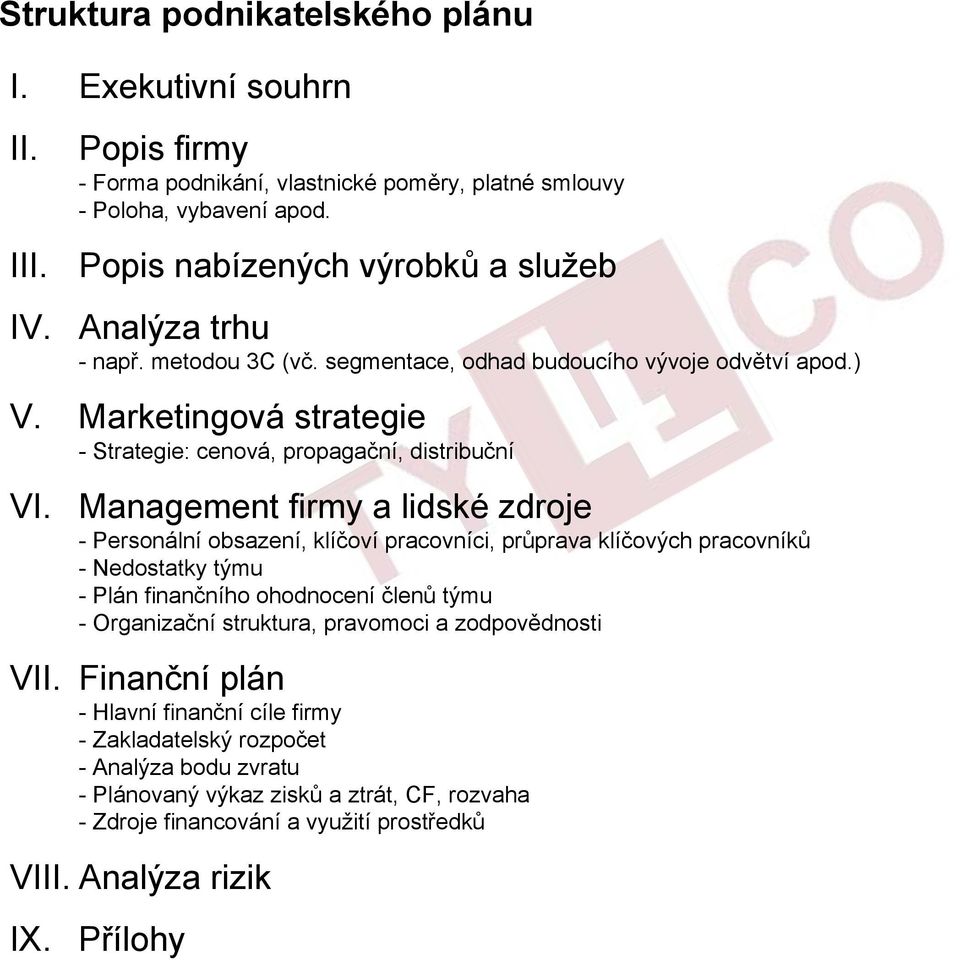 Struktura podnikatelského plánu

I. Exekutivní souhrn

II. Popis firmy
- Forma podnikání, vlastnické poměry, platné smlouvy
- Poloha, vybavení apod.

III. Popis nabízených výrobků a služeb

IV. Analýza trhu
- např. metodou 3C (vč. segmentace, odhad budoucího vývoje odvětví apod.)

V. Marketingová strategie
- Strategie: cenová, propagační, distribuční

VI. Management firmy a lidské zdroje
- Personální obsazení, klíčoví pracovníci, průprava klíčových pracovníků
- Nedostatky týmu
- Plán finančního ohodnocení členů týmu
- Organizační struktura, pravomoci a zodpovědnosti

VII. Finanční plán
- Hlavní finanční cíle firmy
- Zakladatelský rozpočet
- Analýza bodu zvratu
- Plánovaný výkaz zisků a ztrát, CF, rozvaha
- Zdroje financování a využití prostředků

VIII. Analýza rizik

IX. Přílohy

FYLECO